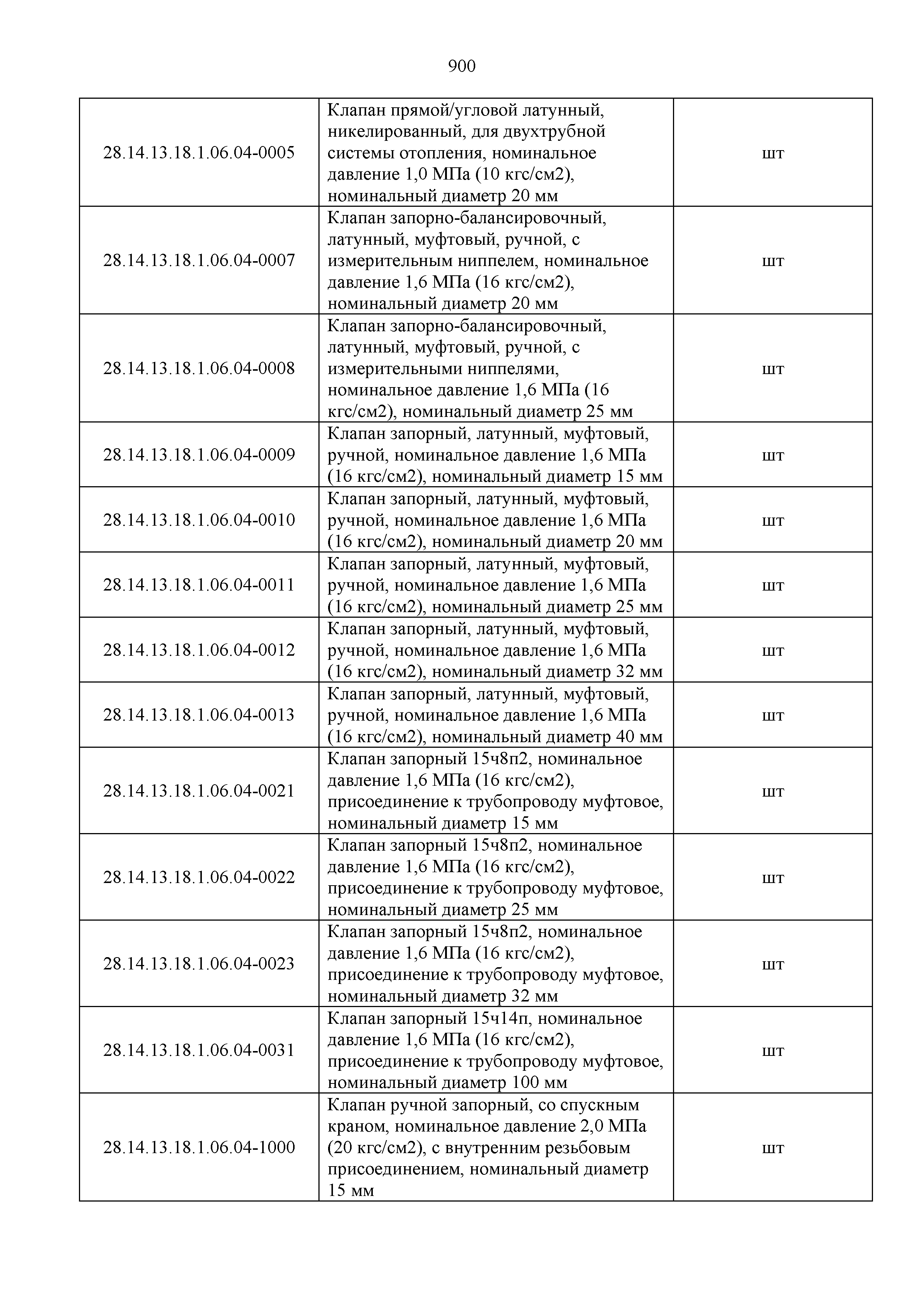 900

| | | |
|---|---|---|
| 28.14.13.18.1.06.04-0005 | Клапан прямой/угловой латунный, никелированный, для двухтрубной системы отопления, номинальное давление 1,0 МПа (10 кгс/см2), номинальный диаметр 20 мм | шт |
| 28.14.13.18.1.06.04-0007 | Клапан запорно-балансировочный, латунный, муфтовый, ручной, с измерительным ниппелем, номинальное давление 1,6 МПа (16 кгс/см2), номинальный диаметр 20 мм | шт |
| 28.14.13.18.1.06.04-0008 | Клапан запорно-балансировочный, латунный, муфтовый, ручной, с измерительными ниппелями, номинальное давление 1,6 МПа (16 кгс/см2), номинальный диаметр 25 мм | шт |
| 28.14.13.18.1.06.04-0009 | Клапан запорный, латунный, муфтовый, ручной, номинальное давление 1,6 МПа (16 кгс/см2), номинальный диаметр 15 мм | шт |
| 28.14.13.18.1.06.04-0010 | Клапан запорный, латунный, муфтовый, ручной, номинальное давление 1,6 МПа (16 кгс/см2), номинальный диаметр 20 мм | шт |
| 28.14.13.18.1.06.04-0011 | Клапан запорный, латунный, муфтовый, ручной, номинальное давление 1,6 МПа (16 кгс/см2), номинальный диаметр 25 мм | шт |
| 28.14.13.18.1.06.04-0012 | Клапан запорный, латунный, муфтовый, ручной, номинальное давление 1,6 МПа (16 кгс/см2), номинальный диаметр 32 мм | шт |
| 28.14.13.18.1.06.04-0013 | Клапан запорный, латунный, муфтовый, ручной, номинальное давление 1,6 МПа (16 кгс/см2), номинальный диаметр 40 мм | шт |
| 28.14.13.18.1.06.04-0021 | Клапан запорный 15ч8п2, номинальное давление 1,6 МПа (16 кгс/см2), присоединение к трубопроводу муфтовое, номинальный диаметр 15 мм | шт |
| 28.14.13.18.1.06.04-0022 | Клапан запорный 15ч8п2, номинальное давление 1,6 МПа (16 кгс/см2), присоединение к трубопроводу муфтовое, номинальный диаметр 25 мм | шт |
| 28.14.13.18.1.06.04-0023 | Клапан запорный 15ч8п2, номинальное давление 1,6 МПа (16 кгс/см2), присоединение к трубопроводу муфтовое, номинальный диаметр 32 мм | шт |
| 28.14.13.18.1.06.04-0031 | Клапан запорный 15ч14п, номинальное давление 1,6 МПа (16 кгс/см2), присоединение к трубопроводу муфтовое, номинальный диаметр 100 мм | шт |
| 28.14.13.18.1.06.04-1000 | Клапан ручной запорный, со спускным краном, номинальное давление 2,0 МПа (20 кгс/см2), с внутренним резьбовым присоединением, номинальный диаметр 15 мм | шт |